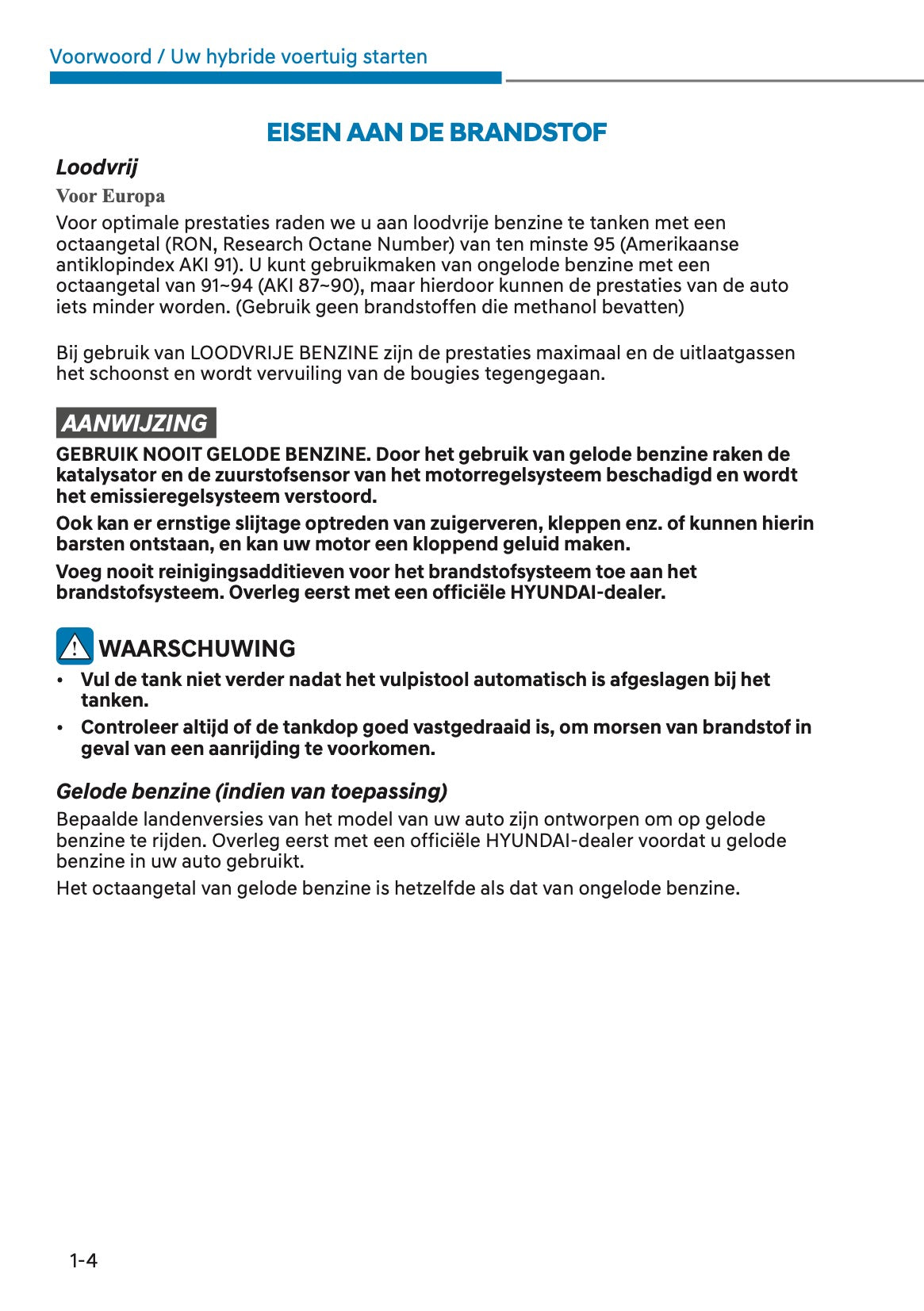 Voorwoord / Uw hybride voertuig starten

EISEN AAN DE BRANDSTOF

Loodvrij

Voor Europa

Voor optimale prestaties raden we u aan loodvrije benzine te tanken met een octaangetal (RON, Research Octane Number) van ten minste 95 (Amerikaanse antiklopindex AKI 91). U kunt gebruikmaken van ongelode benzine met een octaangetal van 91~94 (AKI 87~90), maar hierdoor kunnen de prestaties van de auto iets minder worden. (Gebruik geen brandstoffen die methanol bevatten)

Bij gebruik van LOODVRIJE BENZINE zijn de prestaties maximaal en de uitlaatgassen het schoonst en wordt vervuiling van de bougies tegengegaan.

AANWIJZING

GEBRUIK NOOIT GELODE BENZINE. Door het gebruik van gelode benzine raken de katalysator en de zuurstofsensor van het motorregelsysteem beschadigd en wordt het emissieregelsysteem verstoord.

Ook kan er ernstige slijtage optreden van zuigerveren, kleppen enz. of kunnen hierin barsten ontstaan, en kan uw motor een kloppend geluid maken.

Voeg nooit reinigingsadditieven voor het brandstofsysteem toe aan het brandstofsysteem. Overleg eerst met een officiële HYUNDAI-dealer.

WAARSCHUWING

• Vul de tank niet verder nadat het vulpistool automatisch is afgeslagen bij het tanken.
• Controleer altijd of de tankdop goed vastgedraaid is, om morsen van brandstof in geval van een aanrijding te voorkomen.

Gelode benzine (indien van toepassing)

Bepaalde landenversies van het model van uw auto zijn ontworpen om op gelode benzine te rijden. Overleg eerst met een officiële HYUNDAI-dealer voordat u gelode benzine in uw auto gebruikt.

Het octaangetal van gelode benzine is hetzelfde als dat van ongelode benzine.

1-4